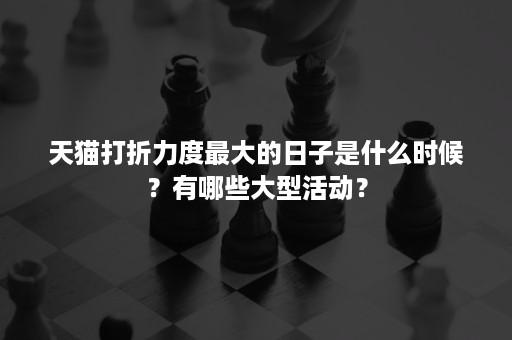 天猫打折力度最大的日子是什么时候？有哪些大型活动？